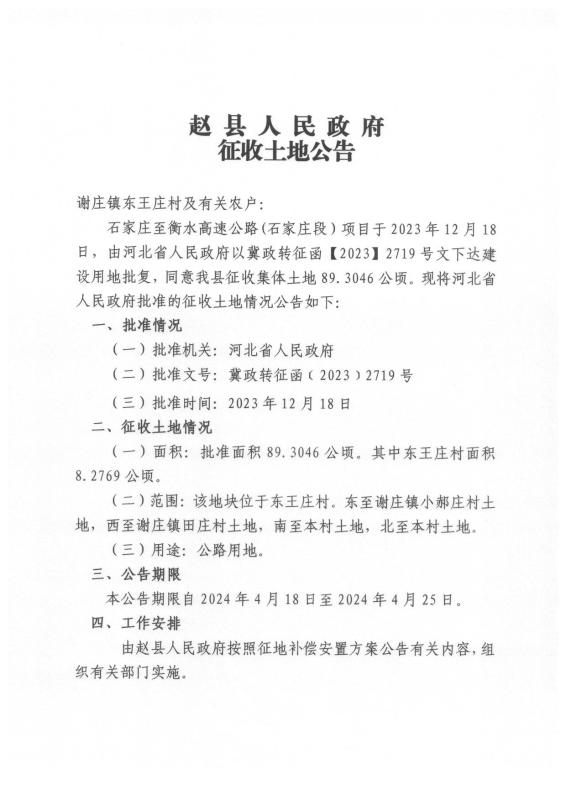 赵县人民政府
征收土地公告

谢庄镇东王庄村及有关农户：

石家庄至衡水高速公路（石家庄段）项目于2023年12月18日，由河北省人民政府以冀政转征函【2023】2719号文下达建设用地批复，同意我县征收集体土地89.3046公顷。现将河北省人民政府批准的征收土地情况公告如下：

一、批准情况

（一）批准机关：河北省人民政府

（二）批准文号：冀政转征函（2023）2719号

（三）批准时间：2023年12月18日

二、征收土地情况

（一）面积：批准面积89.3046公顷。其中东王庄村面积8.2769公顷。

（二）范围：该地块位于东王庄村。东至谢庄镇小郝庄村土地，西至谢庄镇田庄村土地，南至本村土地，北至本村土地。

（三）用途：公路用地。

三、公告期限

本公告期限自2024年4月18日至2024年4月25日。

四、工作安排

由赵县人民政府按照征地补偿安置方案公告有关内容，组织有关部门实施。